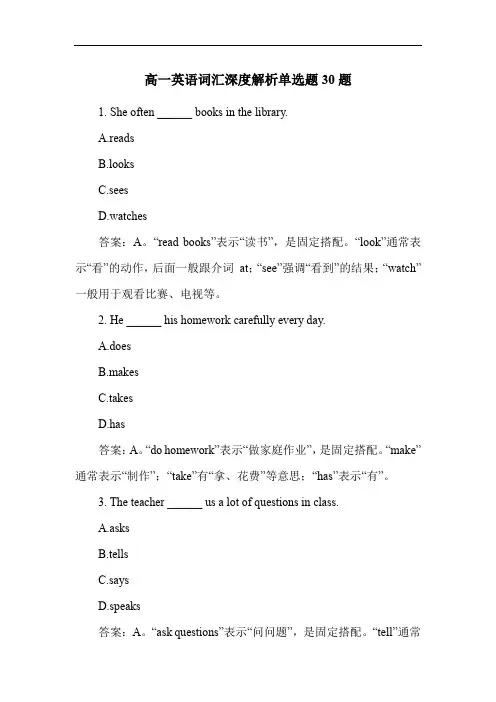 高一英语词汇深度解析单选题 30 题

1. She often ______ books in the library.

A.reads

B.looks

C.sees

D.watches

答案：A。“read books”表示“读书”，是固定搭配。“look”通常表示“看”的动作，后面一般跟介词 at；“see”强调“看到”的结果；“watch”一般用于观看比赛、电视等。

2. He ______ his homework carefully every day.

A.does

B.makes

C.takes

D.has

答案：A。“do homework”表示“做家庭作业”，是固定搭配。“make”通常表示“制作”；“take”有“拿、花费”等意思；“has”表示“有”。

3. The teacher ______ us a lot of questions in class.

A.asks

B.tells

C.says

D.speaks

答案：A。“ask questions”表示“问问题”，是固定搭配。“tell”通常